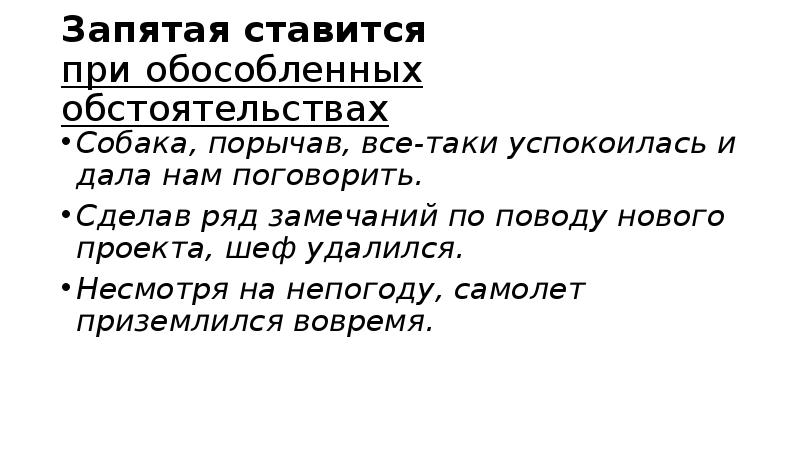 Запятая ставится
при обособленных обстоятельствах

• Собака, порычав, все-таки успокоилась и дала нам поговорить.
• Сделав ряд замечаний по поводу нового проекта, шеф удалился.
• Несмотря на непогоду, самолет приземлился вовремя.